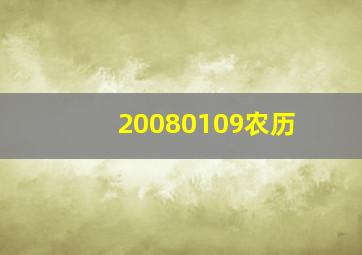 20080109农历